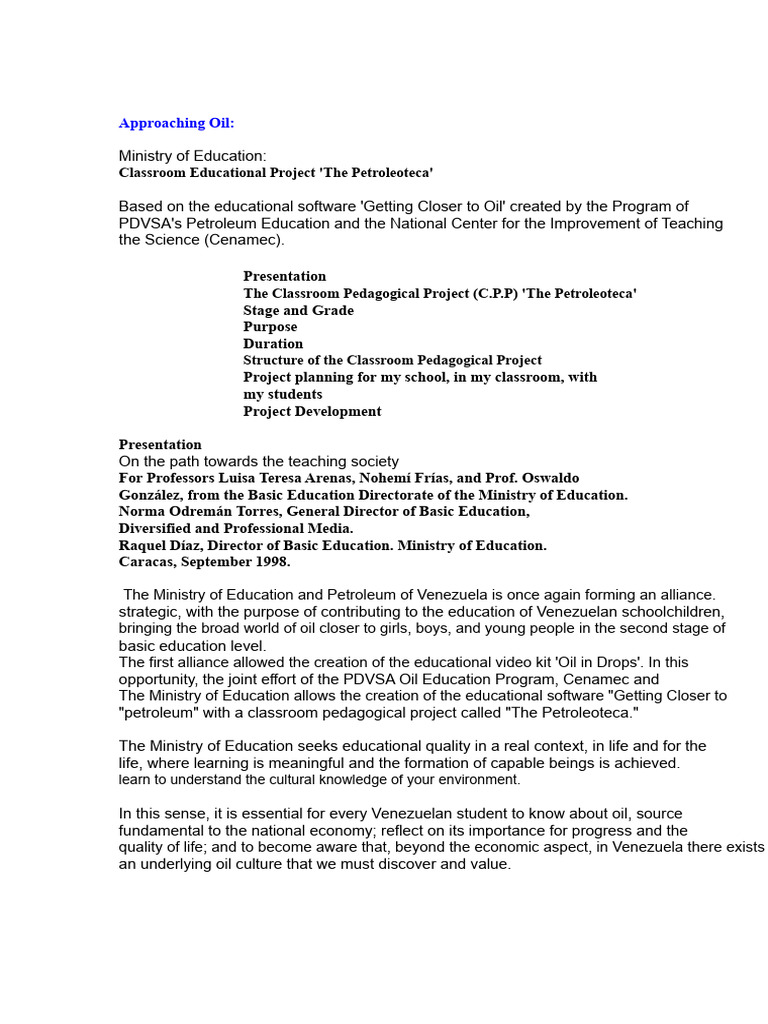 Approaching Oil:

Ministry of Education:
Classroom Educational Project 'The Petroleoteca'

Based on the educational software 'Getting Closer to Oil' created by the Program of PDVSA's Petroleum Education and the National Center for the Improvement of Teaching the Science (Cenamec).

Presentation
The Classroom Pedagogical Project (C.P.P) 'The Petroleoteca'
Stage and Grade
Purpose
Duration
Structure of the Classroom Pedagogical Project
Project planning for my school, in my classroom, with my students
Project Development

Presentation
On the path towards the teaching society
For Professors Luisa Teresa Arenas, Nohemí Frías, and Prof. Oswaldo González, from the Basic Education Directorate of the Ministry of Education.
Norma Odremán Torres, General Director of Basic Education, Diversified and Professional Media.
Raquel Díaz, Director of Basic Education. Ministry of Education.
Caracas, September 1998.

The Ministry of Education and Petroleum of Venezuela is once again forming an alliance. strategic, with the purpose of contributing to the education of Venezuelan schoolchildren, bringing the broad world of oil closer to girls, boys, and young people in the second stage of basic education level.
The first alliance allowed the creation of the educational video kit 'Oil in Drops'. In this opportunity, the joint effort of the PDVSA Oil Education Program, Cenamec and
The Ministry of Education allows the creation of the educational software "Getting Closer to "petroleum" with a classroom pedagogical project called "The Petroleoteca."

The Ministry of Education seeks educational quality in a real context, in life and for the life, where learning is meaningful and the formation of capable beings is achieved. learn to understand the cultural knowledge of your environment.

In this sense, it is essential for every Venezuelan student to know about oil, source fundamental to the national economy; reflect on its importance for progress and the quality of life; and to become aware that, beyond the economic aspect, in Venezuela there exists an underlying oil culture that we must discover and value.